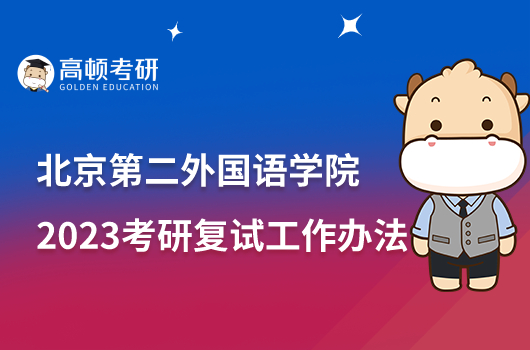 高顿考研
GOLDEN EDUCATION

北京第二外国语学院

2023考研复试工作办法